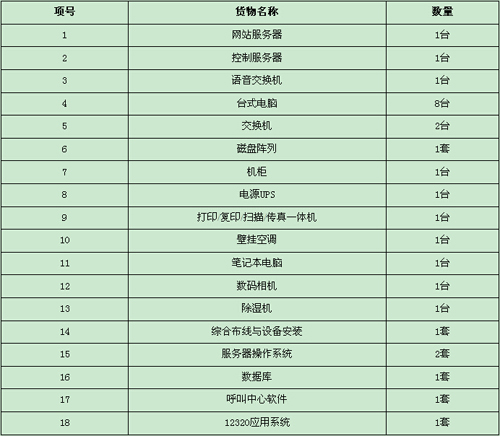 | 项号 | 货物名称 | 数量 |
|---|---|---|
| 1 | 网站服务器 | 1台 |
| 2 | 控制服务器 | 1台 |
| 3 | 语音交换机 | 1台 |
| 4 | 台式电脑 | 8台 |
| 5 | 交换机 | 2台 |
| 6 | 磁盘阵列 | 1套 |
| 7 | 机柜 | 1台 |
| 8 | 电源UPS | 1台 |
| 9 | 打印/复印/扫描/传真一体机 | 1台 |
| 10 | 壁挂空调 | 1台 |
| 11 | 笔记本电脑 | 1台 |
| 12 | 数码相机 | 1台 |
| 13 | 除湿机 | 1台 |
| 14 | 综合布线与设备安装 | 1套 |
| 15 | 服务器操作系统 | 2套 |
| 16 | 数据库 | 1套 |
| 17 | 呼叫中心软件 | 1套 |
| 18 | 12320应用系统 | 1套 |